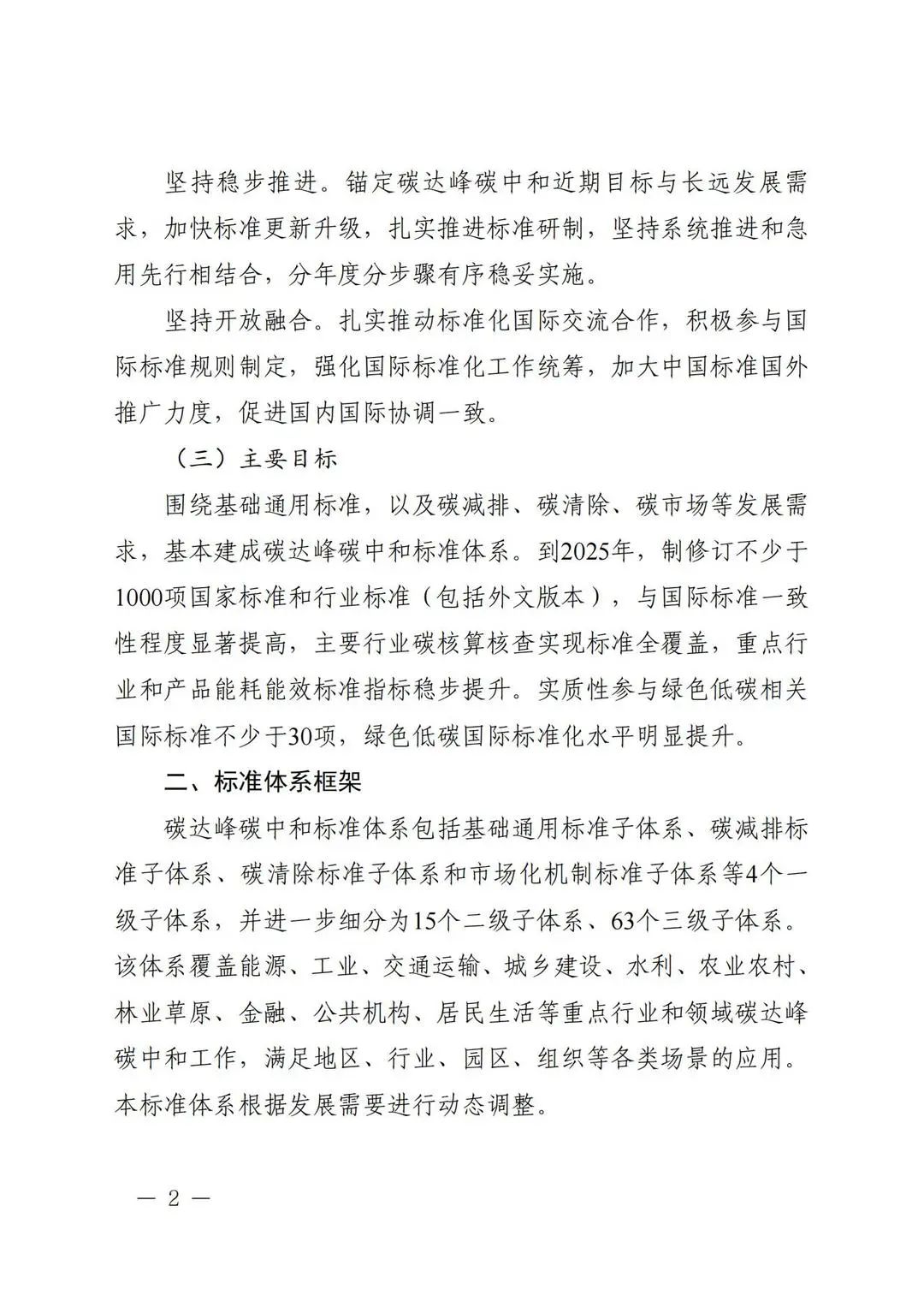 坚持稳步推进。锚定碳达峰碳中和近期目标与长远发展需求，加快标准更新升级，扎实推进标准研制，坚持系统推进和急用先行相结合，分年度分步骤有序稳妥实施。

坚持开放融合。扎实推动标准化国际交流合作，积极参与国际标准规则制定，强化国际标准化工作统筹，加大中国标准国外推广力度，促进国内国际协调一致。

（三）主要目标

围绕基础通用标准，以及碳减排、碳清除、碳市场等发展需求，基本建成碳达峰碳中和标准体系。到2025年，制修订不少于1000项国家标准和行业标准（包括外文版本），与国际标准一致性程度显著提高，主要行业碳核算核查实现标准全覆盖，重点行业和产品能耗能效标准指标稳步提升。实质性参与绿色低碳相关国际标准不少于30项，绿色低碳国际标准化水平明显提升。

二、标准体系框架

碳达峰碳中和标准体系包括基础通用标准子体系、碳减排标准子体系、碳清除标准子体系和市场化机制标准子体系等4个一级子体系，并进一步细分为15个二级子体系、63个三级子体系。该体系覆盖能源、工业、交通运输、城乡建设、水利、农业农村、林业草原、金融、公共机构、居民生活等重点行业和领域碳达峰碳中和工作，满足地区、行业、园区、组织等各类场景的应用。本标准体系根据发展需要进行动态调整。

— 2 —